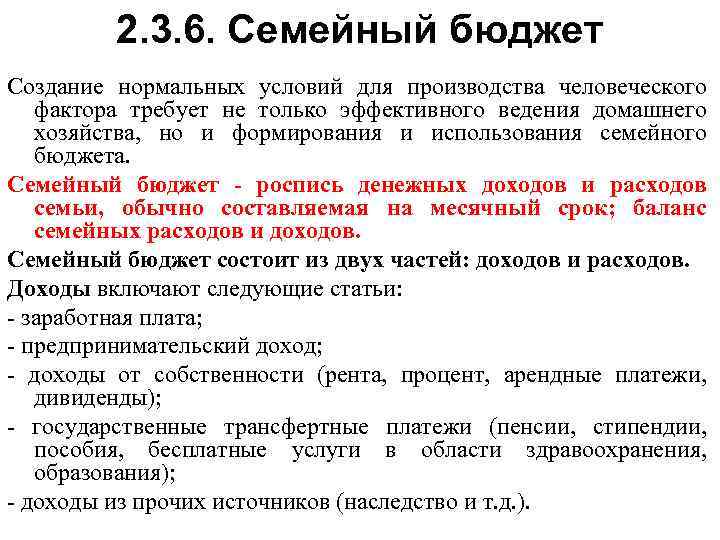 2.3.6. Семейный бюджет

Создание нормальных условий для производства человеческого фактора требует не только эффективного ведения домашнего хозяйства, но и формирования и использования семейного бюджета.

Семейный бюджет - роспись денежных доходов и расходов семьи, обычно составляемая на месячный срок; баланс семейных расходов и доходов.

Семейный бюджет состоит из двух частей: доходов и расходов.

Доходы включают следующие статьи:

- заработная плата;

- предпринимательский доход;

- доходы от собственности (рента, процент, арендные платежи, дивиденды);

- государственные трансфертные платежи (пенсии, стипендии, пособия, бесплатные услуги в области здравоохранения, образования);

- доходы из прочих источников (наследство и т.д.).